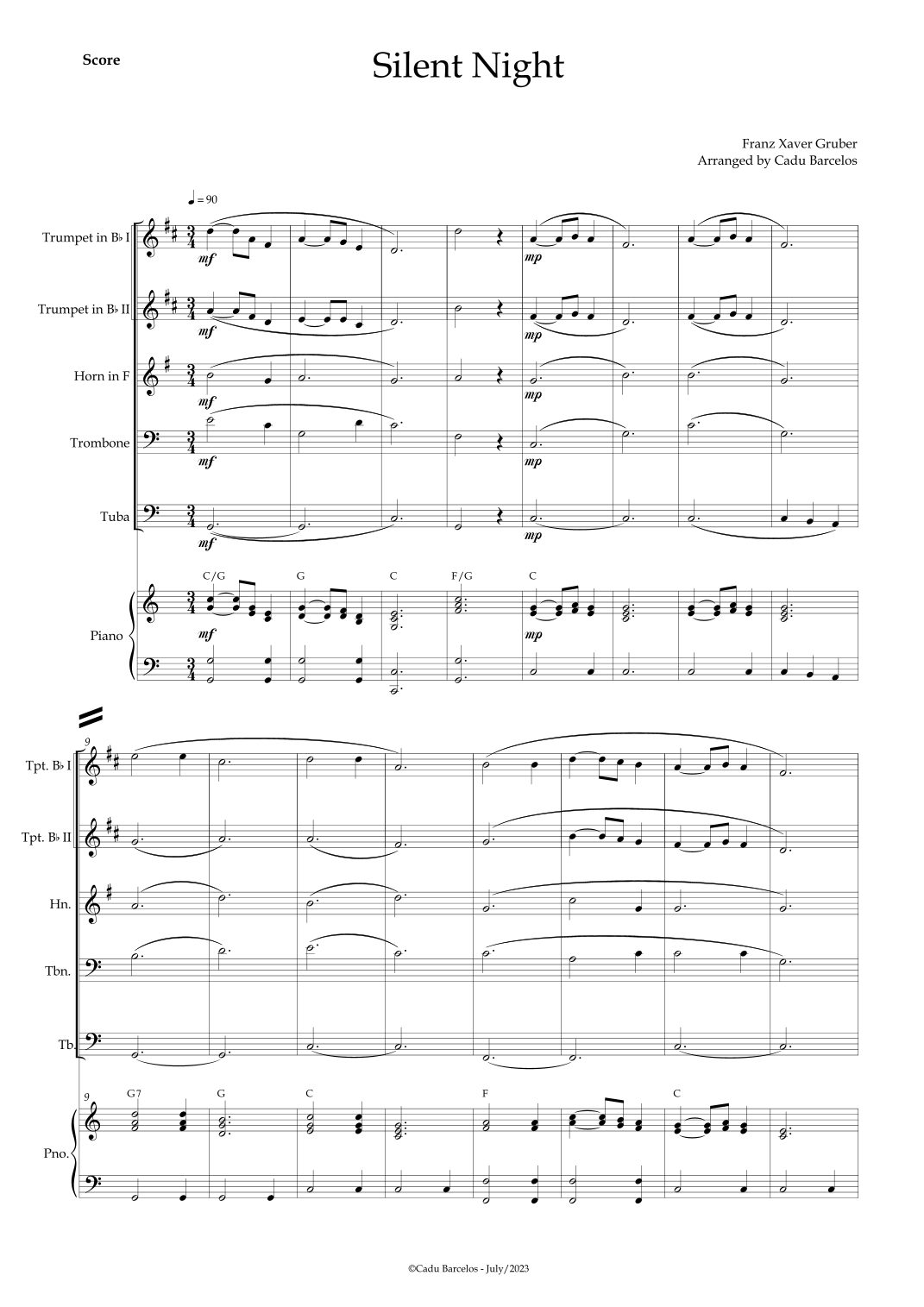 Score

Silent Night

Franz Xaver Gruber
Arranged by Cadu Barcelos

♩ = 90

Trumpet in B♭ I

mf

mp

Trumpet in B♭ II

mf

mp

Horn in F

mf

mp

Trombone

mf

mp

Tuba

mf

mp

C/G G C F/G C

Piano

mf

mp

9

Tpt. B♭ I

Tpt. B♭ II

Hn.

Tbn.

Tb.

9

G7 G C F C

Pno.

©Cadu Barcelos - July/2023